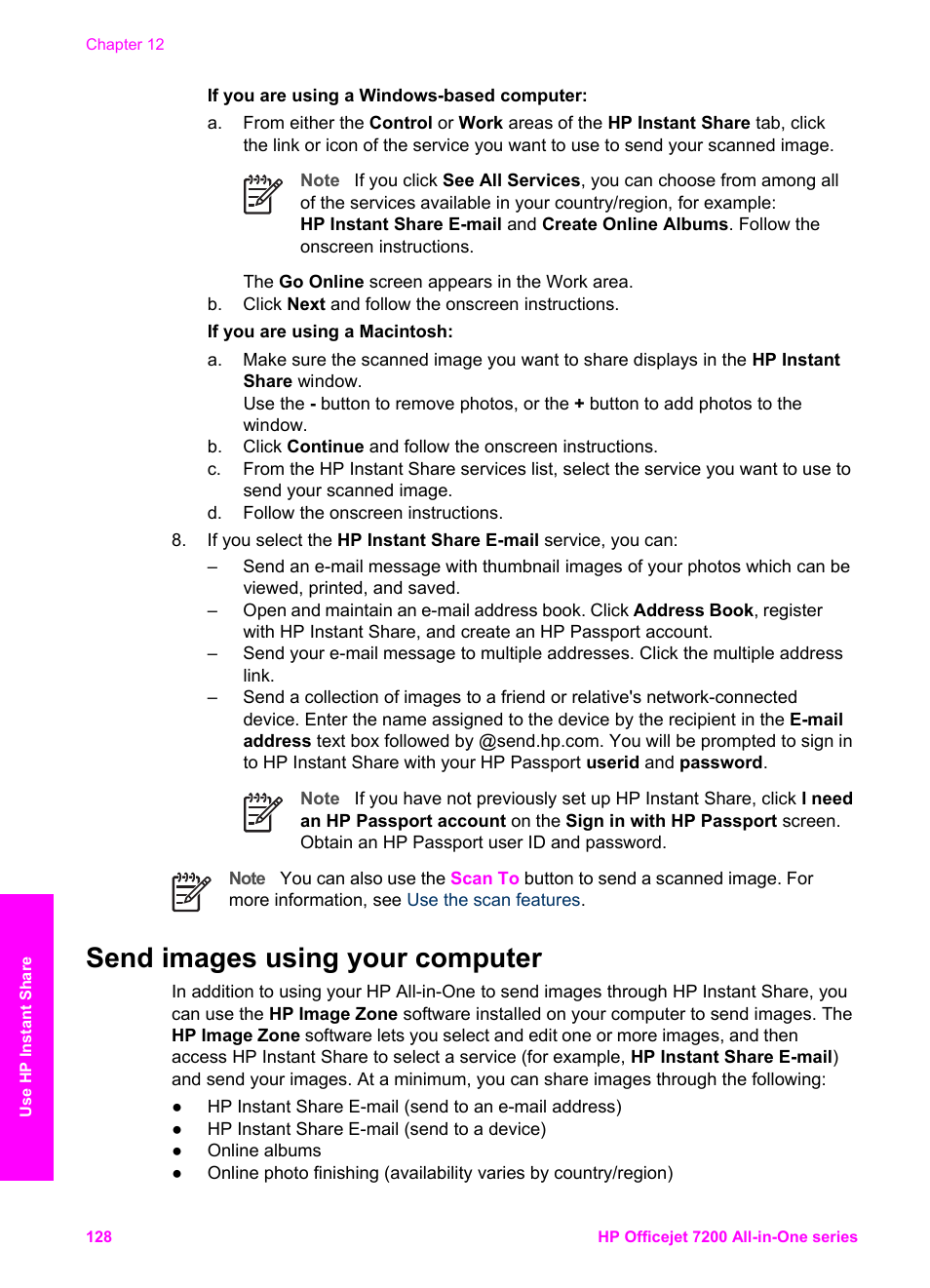 Chapter 12

If you are using a Windows-based computer:

a. From either the Control or Work areas of the HP Instant Share tab, click the link or icon of the service you want to use to send your scanned image.

Note If you click See All Services, you can choose from among all of the services available in your country/region, for example: HP Instant Share E-mail and Create Online Albums. Follow the onscreen instructions.

The Go Online screen appears in the Work area.

b. Click Next and follow the onscreen instructions.

If you are using a Macintosh:

a. Make sure the scanned image you want to share displays in the HP Instant Share window.
Use the - button to remove photos, or the + button to add photos to the window.

b. Click Continue and follow the onscreen instructions.

c. From the HP Instant Share services list, select the service you want to use to send your scanned image.

d. Follow the onscreen instructions.

8. If you select the HP Instant Share E-mail service, you can:

– Send an e-mail message with thumbnail images of your photos which can be viewed, printed, and saved.

– Open and maintain an e-mail address book. Click Address Book, register with HP Instant Share, and create an HP Passport account.

– Send your e-mail message to multiple addresses. Click the multiple address link.

– Send a collection of images to a friend or relative's network-connected device. Enter the name assigned to the device by the recipient in the E-mail address text box followed by @send.hp.com. You will be prompted to sign in to HP Instant Share with your HP Passport userid and password.

Note If you have not previously set up HP Instant Share, click I need an HP Passport account on the Sign in with HP Passport screen. Obtain an HP Passport user ID and password.

Note You can also use the Scan To button to send a scanned image. For more information, see Use the scan features.

Send images using your computer

In addition to using your HP All-in-One to send images through HP Instant Share, you can use the HP Image Zone software installed on your computer to send images. The HP Image Zone software lets you select and edit one or more images, and then access HP Instant Share to select a service (for example, HP Instant Share E-mail) and send your images. At a minimum, you can share images through the following:

● HP Instant Share E-mail (send to an e-mail address)
● HP Instant Share E-mail (send to a device)
● Online albums
● Online photo finishing (availability varies by country/region)

Use HP Instant Share

128 HP Officejet 7200 All-in-One series